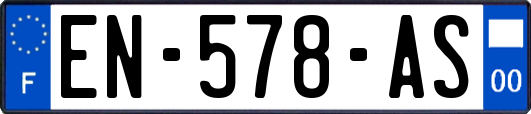 F
EN-578-AS
00